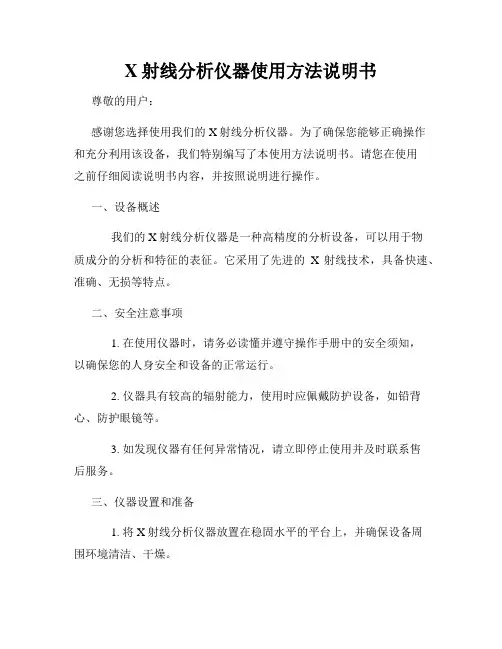 X 射线分析仪器使用方法说明书

尊敬的用户：

感谢您选择使用我们的 X 射线分析仪器。为了确保您能够正确操作和充分利用该设备，我们特别编写了本使用方法说明书。请您在使用之前仔细阅读说明书内容，并按照说明进行操作。

一、设备概述

我们的 X 射线分析仪器是一种高精度的分析设备，可以用于物质成分的分析和特征的表征。它采用了先进的 X 射线技术，具备快速、准确、无损等特点。

二、安全注意事项

1. 在使用仪器时，请务必读懂并遵守操作手册中的安全须知，以确保您的人身安全和设备的正常运行。

2. 仪器具有较高的辐射能力，使用时应佩戴防护设备，如铅背心、防护眼镜等。

3. 如发现仪器有任何异常情况，请立即停止使用并及时联系售后服务。

三、仪器设置和准备

1. 将 X 射线分析仪器放置在稳固水平的平台上，并确保设备周围环境清洁、干燥。